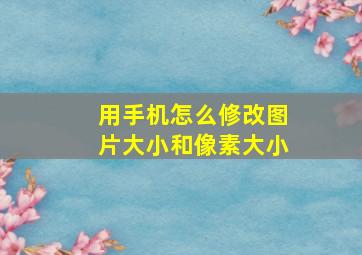 用手机怎么修改图片大小和像素大小